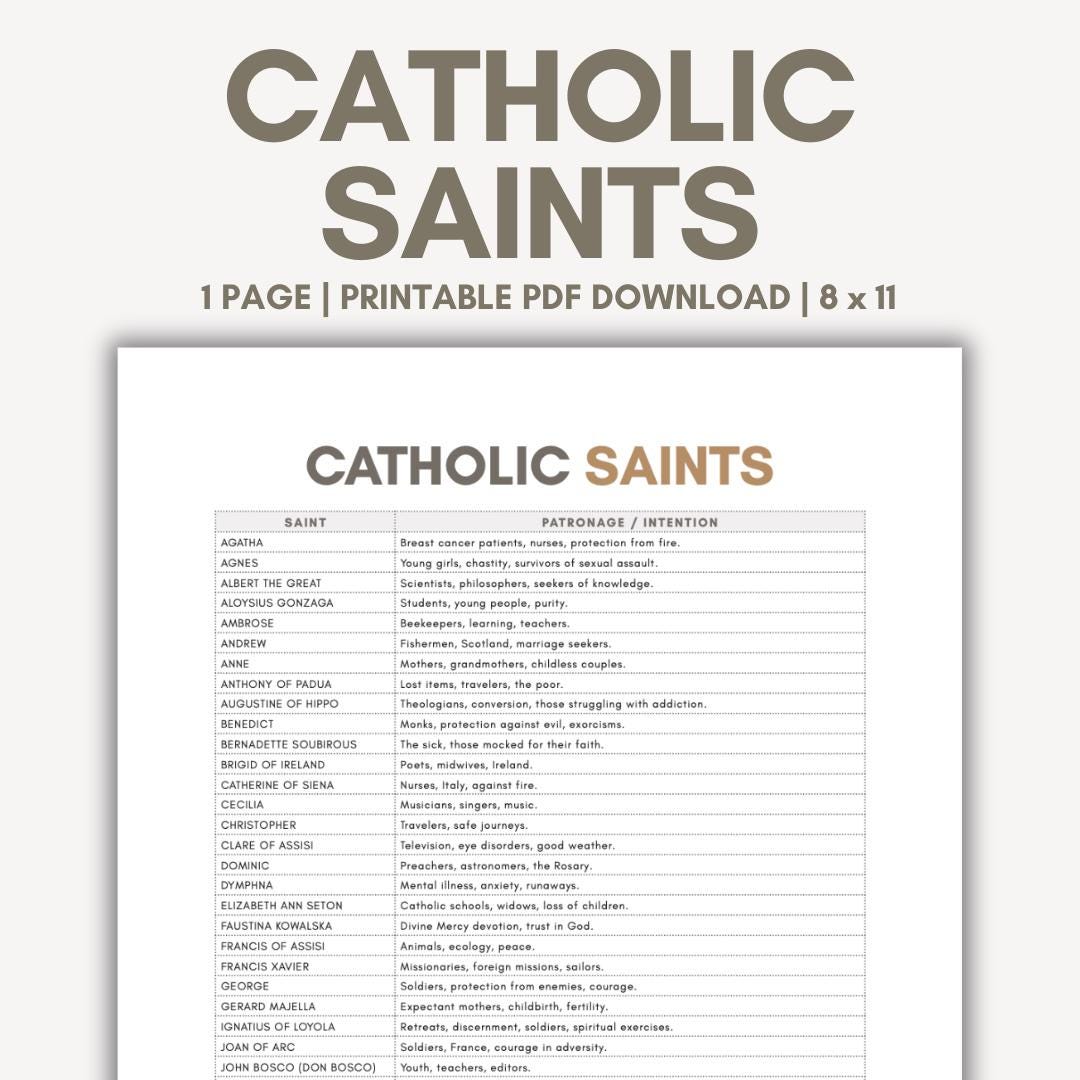 CATHOLIC SAINTS

1 PAGE | PRINTABLE PDF DOWNLOAD | 8 x 11

CATHOLIC SAINTS

| SAINT | PATRONAGE / INTENTION |
|---|---|
| AGATHA | Breast cancer patients, nurses, protection from fire. |
| AGNES | Young girls, chastity, survivors of sexual assault. |
| ALBERT THE GREAT | Scientists, philosophers, seekers of knowledge. |
| ALOYSIUS GONZAGA | Students, young people, purity. |
| AMBROSE | Beekeepers, learning, teachers. |
| ANDREW | Fishermen, Scotland, marriage seekers. |
| ANNE | Mothers, grandmothers, childless couples. |
| ANTHONY OF PADUA | Lost items, travelers, the poor. |
| AUGUSTINE OF HIPPO | Theologians, conversion, those struggling with addiction. |
| BENEDICT | Monks, protection against evil, exorcisms. |
| BERNADETTE SOUBIROUS | The sick, those mocked for their faith. |
| BRIGID OF IRELAND | Poets, midwives, Ireland. |
| CATHERINE OF SIENA | Nurses, Italy, against fire. |
| CECILIA | Musicians, singers, music. |
| CHRISTOPHER | Travelers, safe journeys. |
| CLARE OF ASSISI | Television, eye disorders, good weather. |
| DOMINIC | Preachers, astronomers, the Rosary. |
| DYMPHNA | Mental illness, anxiety, runaways. |
| ELIZABETH ANN SETON | Catholic schools, widows, loss of children. |
| FAUSTINA KOWALSKA | Divine Mercy devotion, trust in God. |
| FRANCIS OF ASSISI | Animals, ecology, peace. |
| FRANCIS XAVIER | Missionaries, foreign missions, sailors. |
| GEORGE | Soldiers, protection from enemies, courage. |
| GERARD MAJELLA | Expectant mothers, childbirth, fertility. |
| IGNATIUS OF LOYOLA | Retreats, discernment, soldiers, spiritual exercises. |
| JOAN OF ARC | Soldiers, France, courage in adversity. |
| JOHN BOSCO (DON BOSCO) | Youth, teachers, editors. |